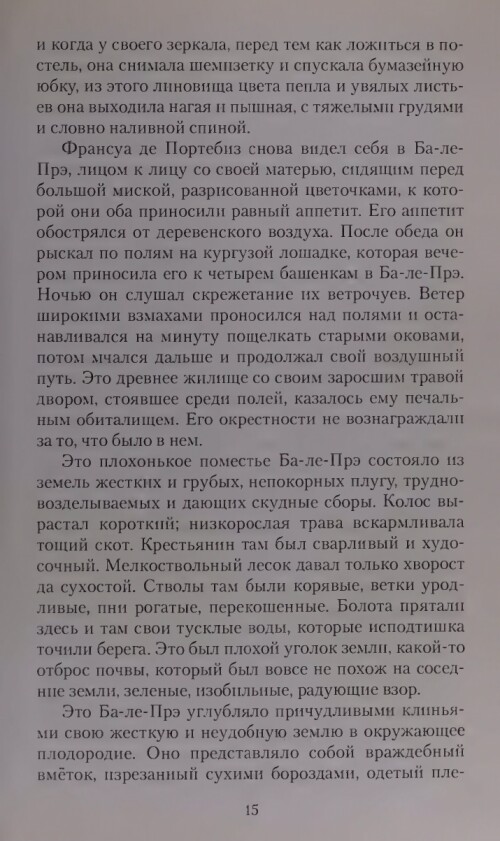 и когда у своего зеркала, перед тем как ложиться в постель, она снимала шемизетку и спускала бумазейную юбку, из этого линовища цвета пепла и увялых листьев она выходила нагая и пышная, с тяжелыми грудями и словно наливной спиной.

Франсуа де Портебиз снова видел себя в Ба-ле-Прэ, лицом к лицу со своей матерью, сидящим перед большой миской, разрисованной цветочками, к которой они оба приносили равный аппетит. Его аппетит обострялся от деревенского воздуха. После обеда он рыскал по полям на кургузой лошадке, которая вечером приносила его к четырем башенкам в Ба-ле-Прэ. Ночью он слушал скрежетание их ветрочуев. Ветер широкими взмахами проносился над полями и останавливался на минуту пощелкать старыми оковами, потом мчался дальше и продолжал свой воздушный путь. Это древнее жилище со своим заросшим травой двором, стоявшее среди полей, казалось ему печальным обиталищем. Его окрестности не вознаграждали за то, что было в нем.

Это плохонькое поместье Ба-ле-Прэ состояло из земель жестких и грубых, непокорных плугу, трудновозделываемых и дающих скудные сборы. Колос вырастал короткий; низкорослая трава вскармливала тощий скот. Крестьянин там был сварливый и худосочный. Мелкоствольный лесок давал только хворост да сухостой. Стволы там были корявые, ветки уродливые, пни рогатые, перекошенные. Болота прятали здесь и там свои тусклые воды, которые исподтишка точили берега. Это был плохой уголок земли, какой-то отброс почвы, который был вовсе не похож на соседние земли, зеленые, изобильные, радующие взор.

Это Ба-ле-Прэ углубляло причудливыми клиньями свою жесткую и неудобную землю в окружающее плодородие. Оно представляло собой враждебный вмёток, изрезанный сухими бороздами, одетый пле-

15